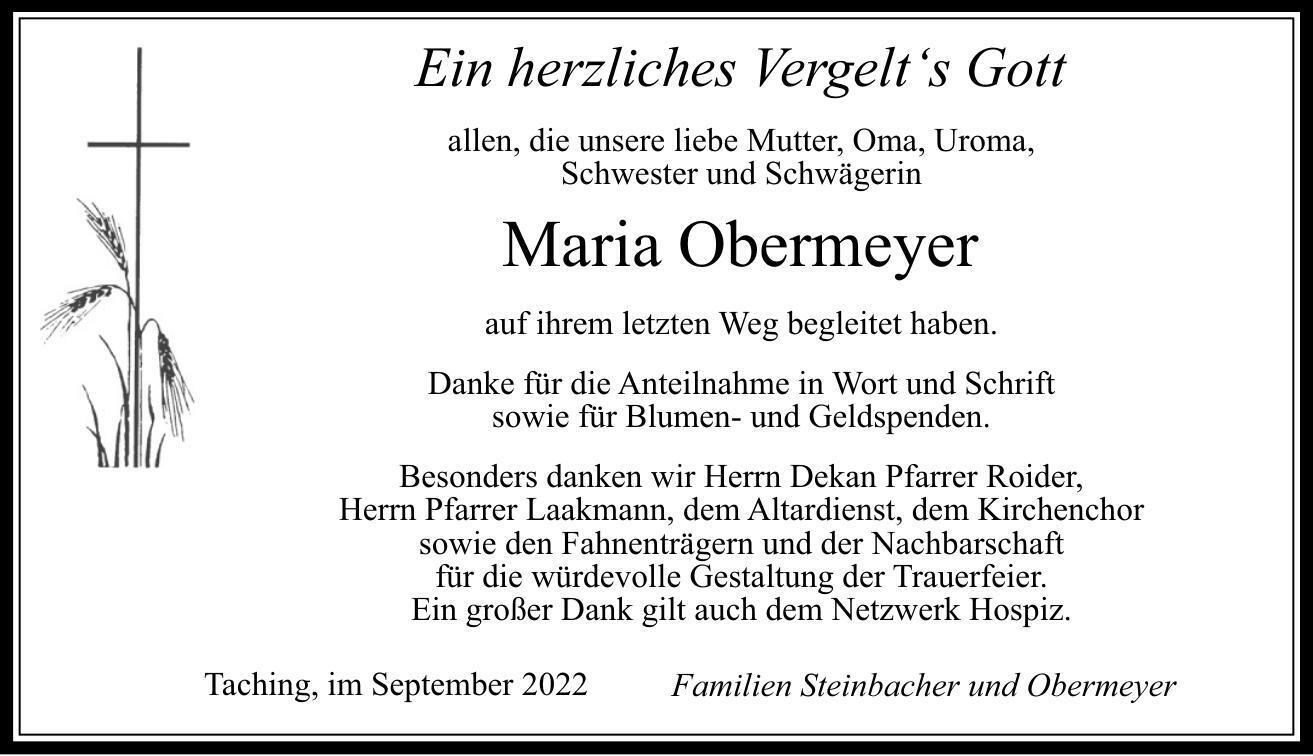 Ein herzliches Vergelt‘s Gott

allen, die unsere liebe Mutter, Oma, Uroma, Schwester und Schwägerin

Maria Obermeyer

auf ihrem letzten Weg begleitet haben.

Danke für die Anteilnahme in Wort und Schrift sowie für Blumen- und Geldspenden.

Besonders danken wir Herrn Dekan Pfarrer Roider, Herrn Pfarrer Laakmann, dem Altardienst, dem Kirchenchor sowie den Fahnenträgern und der Nachbarschaft für die würdevolle Gestaltung der Trauerfeier. Ein großer Dank gilt auch dem Netzwerk Hospiz.

Taching, im September 2022

Familien Steinbacher und Obermeyer